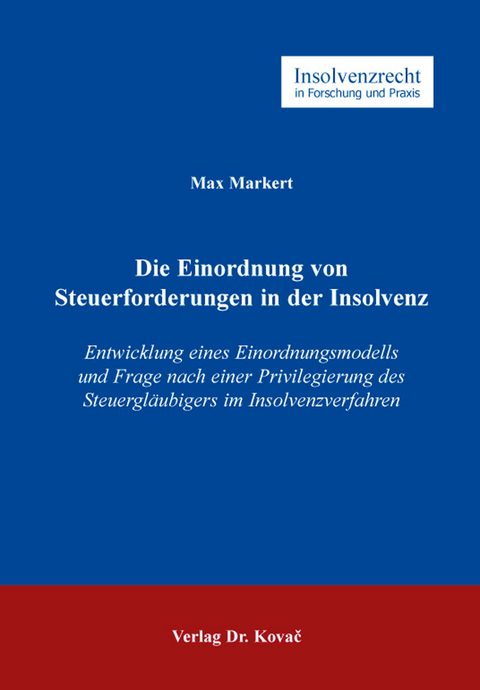 Insolvenzrecht
in Forschung und Praxis

Max Markert

Die Einordnung von Steuerforderungen in der Insolvenz

Entwicklung eines Einordnungsmodells und Frage nach einer Privilegierung des Steuergläubigers im Insolvenzverfahren

Verlag Dr. Kovač